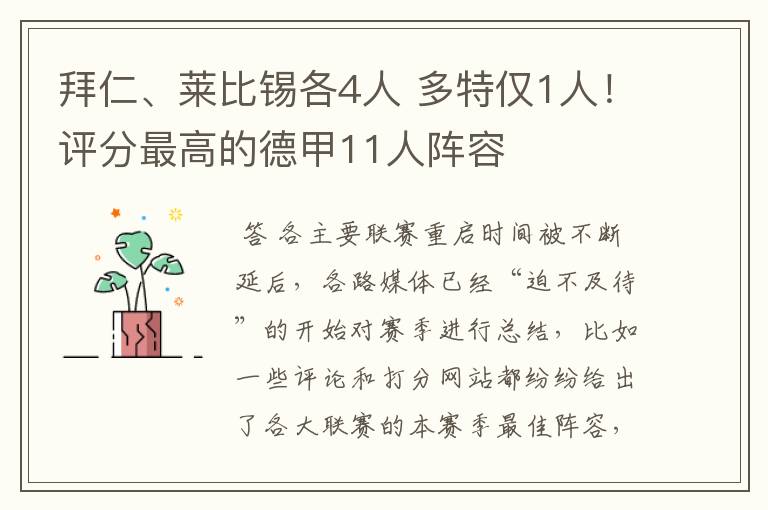 拜仁、莱比锡各4人 多特仅1人！评分最高的德甲11人阵容

答 各主要联赛重启时间被不断延后，各路媒体已经“迫不及待”的开始对赛季进行总结，比如一些评论和打分网站都纷纷给出了各大联赛的本赛季最佳阵容，